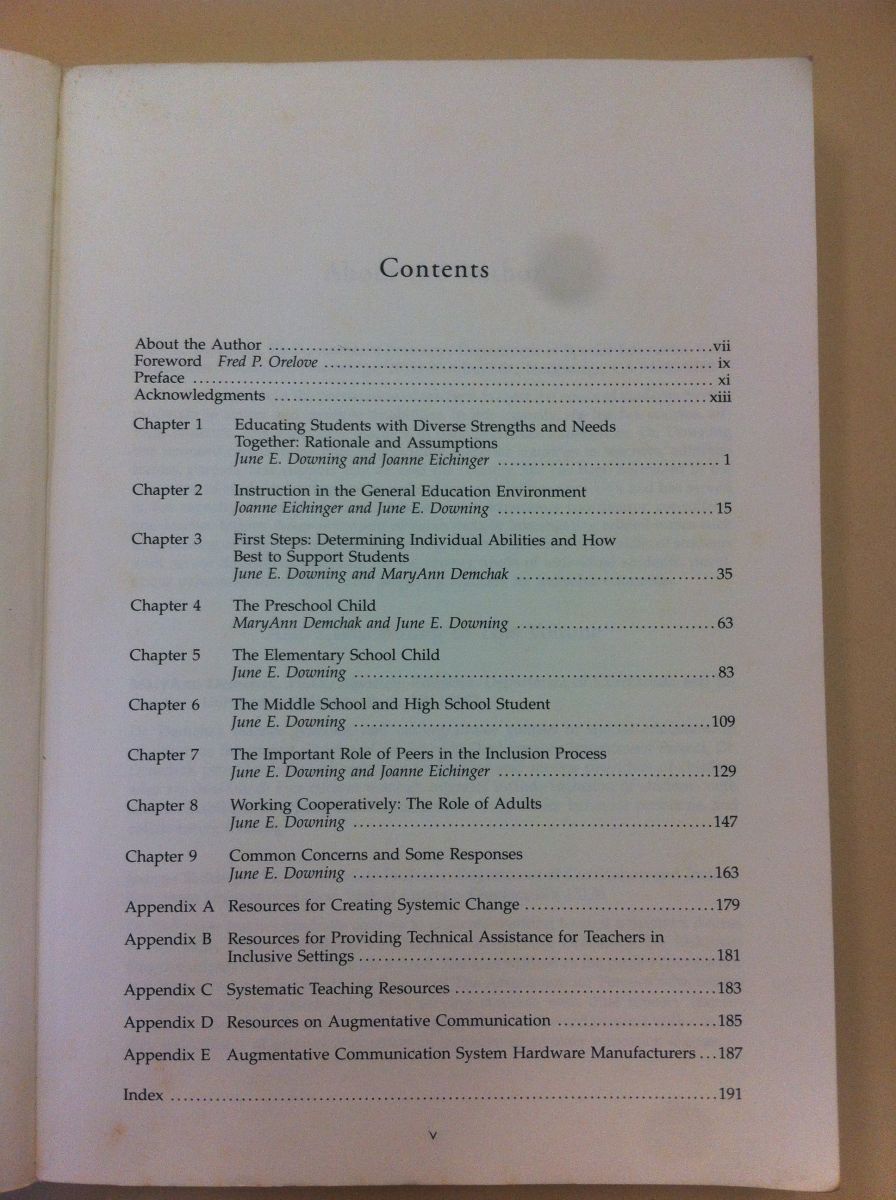 Contents

About the Author vii
Foreword Fred P. Orelove ix
Preface xi
Acknowledgments xiii

Chapter 1 Educating Students with Diverse Strengths and Needs Together: Rationale and Assumptions
June E. Downing and Joanne Eichinger 1

Chapter 2 Instruction in the General Education Environment
Joanne Eichinger and June E. Downing 15

Chapter 3 First Steps: Determining Individual Abilities and How Best to Support Students
June E. Downing and MaryAnn Demchak 35

Chapter 4 The Preschool Child
MaryAnn Demchak and June E. Downing 63

Chapter 5 The Elementary School Child
June E. Downing 83

Chapter 6 The Middle School and High School Student
June E. Downing 109

Chapter 7 The Important Role of Peers in the Inclusion Process
June E. Downing and Joanne Eichinger 129

Chapter 8 Working Cooperatively: The Role of Adults
June E. Downing 147

Chapter 9 Common Concerns and Some Responses
June E. Downing 163

Appendix A Resources for Creating Systemic Change 179

Appendix B Resources for Providing Technical Assistance for Teachers in Inclusive Settings 181

Appendix C Systematic Teaching Resources 183

Appendix D Resources on Augmentative Communication 185

Appendix E Augmentative Communication System Hardware Manufacturers 187

Index 191

v